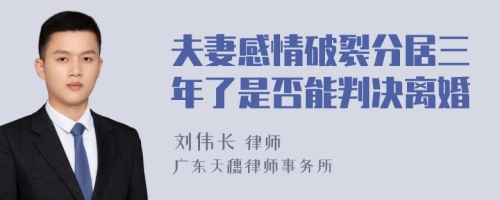 夫妻感情破裂分居三年了是否能判决离婚

刘伟长 律师

广东天穗律师事务所